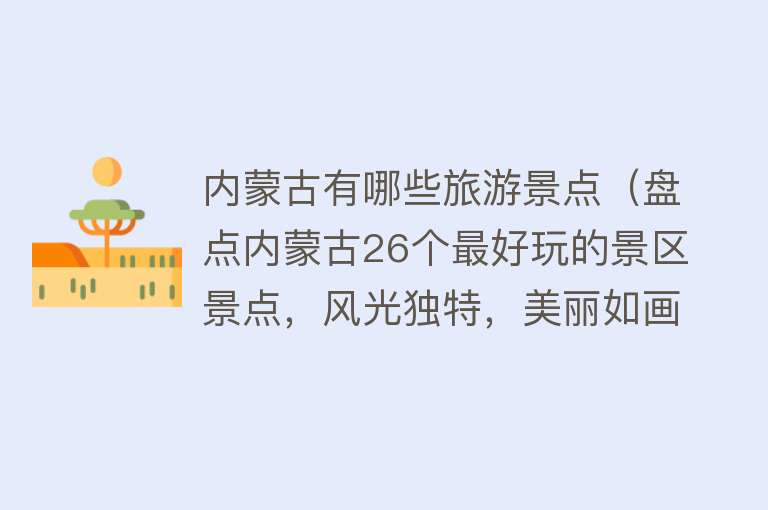 内蒙古有哪些旅游景点（盘点内蒙古26个最好玩的景区景点，风光独特，美丽如画